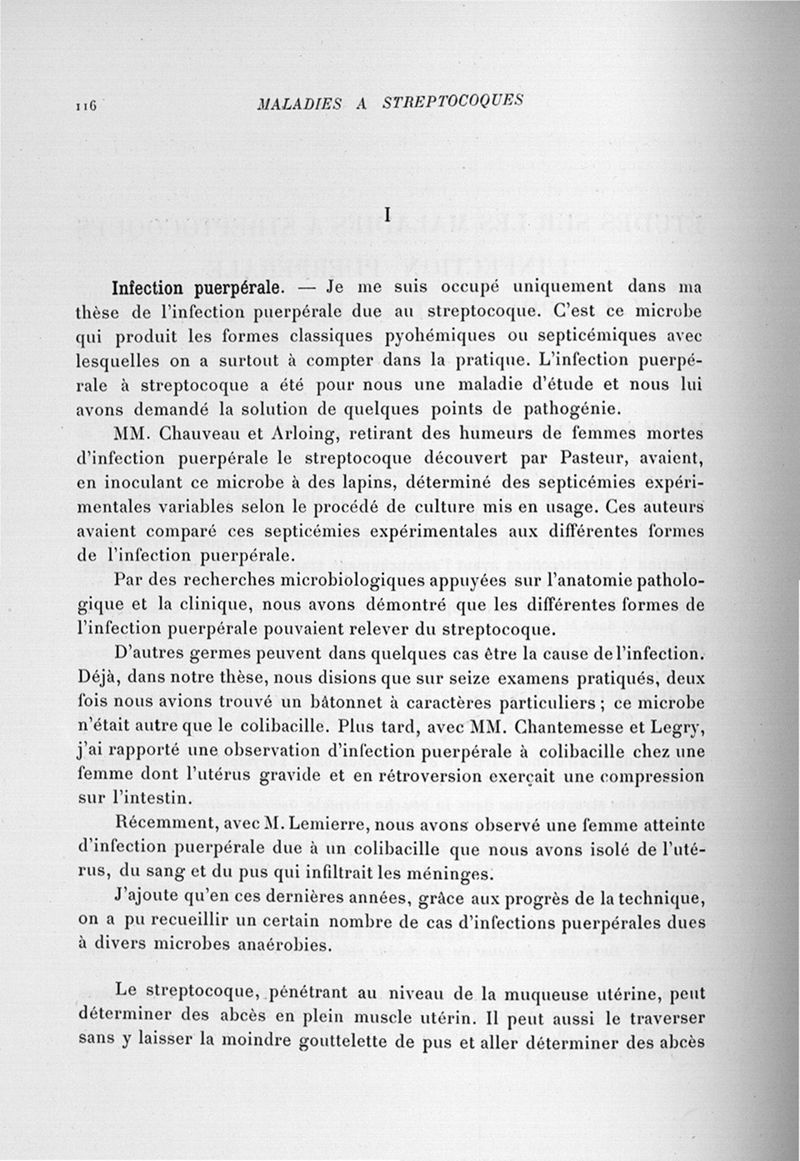 116 MALADIES A STREPTOCOQUES

I

Infection puerpérale. — Je me suis occupé uniquement dans ma thèse de l'infection puerpérale due au streptocoque. C'est ce microbe qui produit les formes classiques pyohémiques ou septicémiques avec lesquelles on a surtout à compter dans la pratique. L'infection puerpérale à streptocoque a été pour nous une maladie d'étude et nous lui avons demandé la solution de quelques points de pathogénie.

MM. Chauveau et Arloing, retirant des humeurs de femmes mortes d'infection puerpérale le streptocoque découvert par Pasteur, avaient, en inoculant ce microbe à des lapins, déterminé des septicémies expérimentales variables selon le procédé de culture mis en usage. Ces auteurs avaient comparé ces septicémies expérimentales aux différentes formes de l'infection puerpérale.

Par des recherches microbiologiques appuyées sur l'anatomie pathologique et la clinique, nous avons démontré que les différentes formes de l'infection puerpérale pouvaient relever du streptocoque.

D'autres germes peuvent dans quelques cas être la cause de l'infection. Déjà, dans notre thèse, nous disions que sur seize examens pratiqués, deux fois nous avions trouvé un bâtonnet à caractères particuliers ; ce microbe n'était autre que le colibacille. Plus tard, avec MM. Chantemesse et Legry, j'ai rapporté une observation d'infection puerpérale à colibacille chez une femme dont l'utérus gravide et en rétroversion exerçait une compression sur l'intestin.

Récemment, avec M. Lemierre, nous avons observé une femme atteinte d'infection puerpérale due à un colibacille que nous avons isolé de l'utérus, du sang et du pus qui infiltrait les méninges.

J'ajoute qu'en ces dernières années, grâce aux progrès de la technique, on a pu recueillir un certain nombre de cas d'infections puerpérales dues à divers microbes anaérobies.

Le streptocoque, pénétrant au niveau de la muqueuse utérine, peut déterminer des abcès en plein muscle utérin. Il peut aussi le traverser sans y laisser la moindre gouttelette de pus et aller déterminer des abcès